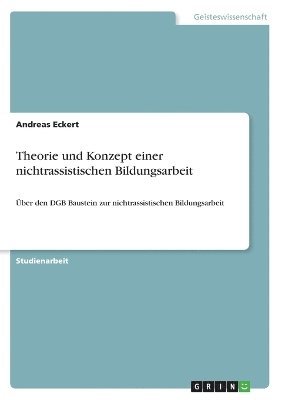 Geisteswissenschaft

Andreas Eckert

Theorie und Konzept einer nichtrassistischen Bildungsarbeit

Über den DGB Baustein zur nichtrassistischen Bildungsarbeit

Studienarbeit

GRIN